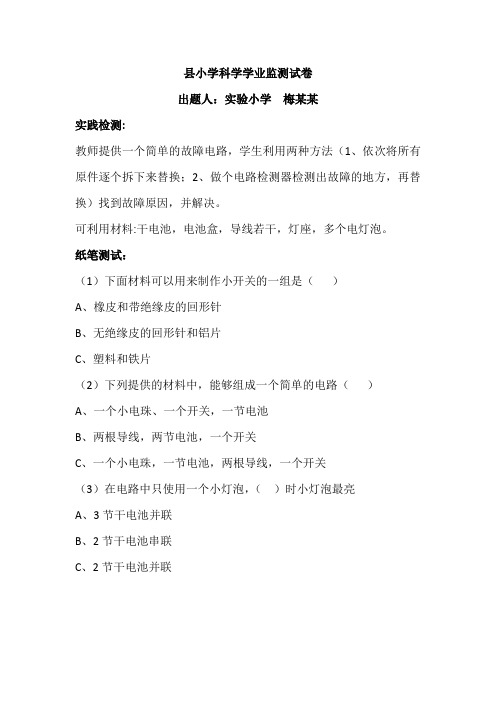 县小学科学学业监测试卷

出题人：实验小学　梅某某

实践检测:

教师提供一个简单的故障电路，学生利用两种方法（1、依次将所有原件逐个拆下来替换；2、做个电路检测器检测出故障的地方，再替换）找到故障原因，并解决。

可利用材料:干电池，电池盒，导线若干，灯座，多个电灯泡。

纸笔测试:

（1）下面材料可以用来制作小开关的一组是（　）

A、橡皮和带绝缘皮的回形针

B、无绝缘皮的回形针和铝片

C、塑料和铁片

（2）下列提供的材料中，能够组成一个简单的电路（　）

A、一个小电珠、一个开关，一节电池

B、两根导线，两节电池，一个开关

C、一个小电珠，一节电池，两根导线，一个开关

（3）在电路中只使用一个小灯泡，（　）时小灯泡最亮

A、3 节干电池并联

B、2 节干电池串联

C、2 节干电池并联